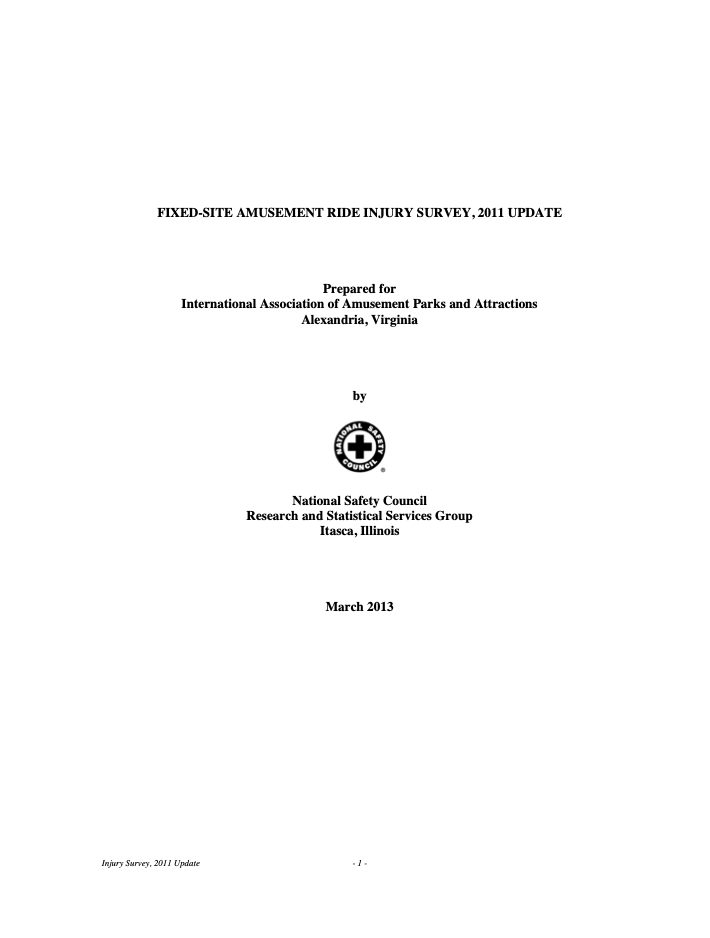 FIXED-SITE AMUSEMENT RIDE INJURY SURVEY, 2011 UPDATE

Prepared for
International Association of Amusement Parks and Attractions
Alexandria, Virginia

by

NATIONAL SAFETY COUNCIL

National Safety Council
Research and Statistical Services Group
Itasca, Illinois

March 2013

Injury Survey, 2011 Update

- 1 -